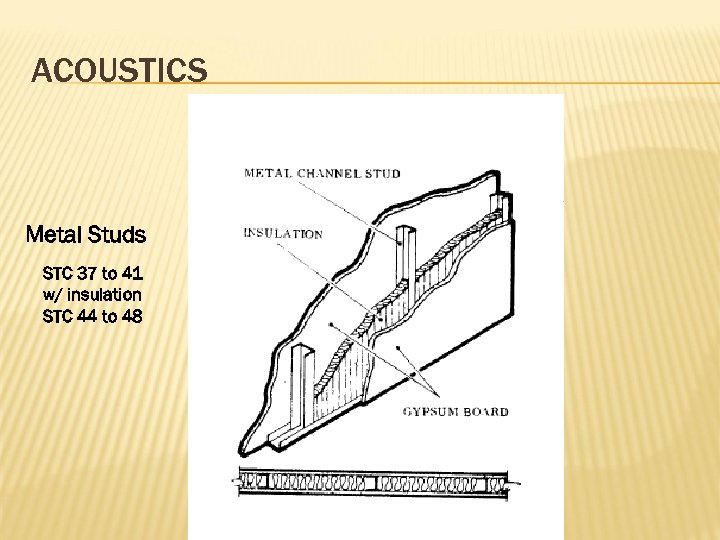 ACOUSTICS

Metal Studs

STC 37 to 41
w/ insulation
STC 44 to 48

METAL CHANNEL STUD

INSULATION

GYPSUM BOARD